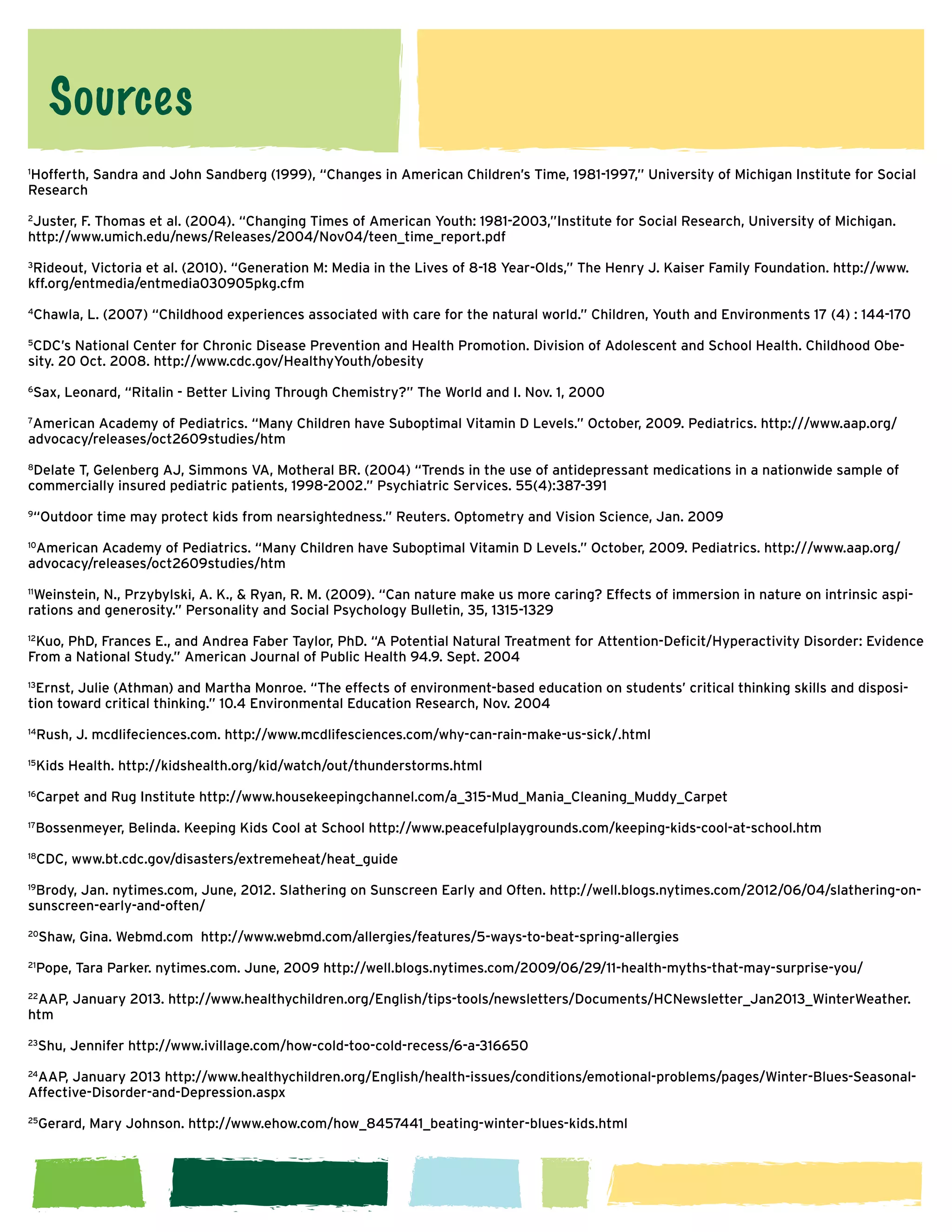 Sources

$^{1}$Hofferth, Sandra and John Sandberg (1999), "Changes in American Children's Time, 1981-1997," University of Michigan Institute for Social Research

$^{2}$Juster, F. Thomas et al. (2004). "Changing Times of American Youth: 1981-2003,"Institute for Social Research, University of Michigan. http://www.umich.edu/news/Releases/2004/Nov04/teen_time_report.pdf

$^{3}$Rideout, Victoria et al. (2010). "Generation M: Media in the Lives of 8-18 Year-Olds," The Henry J. Kaiser Family Foundation. http://www.kff.org/entmedia/entmedia030905pkg.cfm

$^{4}$Chawla, L. (2007) "Childhood experiences associated with care for the natural world." Children, Youth and Environments 17 (4) : 144-170

$^{5}$CDC's National Center for Chronic Disease Prevention and Health Promotion. Division of Adolescent and School Health. Childhood Obesity. 20 Oct. 2008. http://www.cdc.gov/HealthyYouth/obesity

$^{6}$Sax, Leonard, "Ritalin - Better Living Through Chemistry?" The World and I. Nov. 1, 2000

$^{7}$American Academy of Pediatrics. "Many Children have Suboptimal Vitamin D Levels." October, 2009. Pediatrics. http:///www.aap.org/advocacy/releases/oct2609studies/htm

$^{8}$Delate T, Gelenberg AJ, Simmons VA, Motheral BR. (2004) "Trends in the use of antidepressant medications in a nationwide sample of commercially insured pediatric patients, 1998-2002." Psychiatric Services. 55(4):387-391

$^{9}$"Outdoor time may protect kids from nearsightedness." Reuters. Optometry and Vision Science, Jan. 2009

$^{10}$American Academy of Pediatrics. "Many Children have Suboptimal Vitamin D Levels." October, 2009. Pediatrics. http:///www.aap.org/advocacy/releases/oct2609studies/htm

$^{11}$Weinstein, N., Przybylski, A. K., & Ryan, R. M. (2009). "Can nature make us more caring? Effects of immersion in nature on intrinsic aspirations and generosity." Personality and Social Psychology Bulletin, 35, 1315-1329

$^{12}$Kuo, PhD, Frances E., and Andrea Faber Taylor, PhD. "A Potential Natural Treatment for Attention-Deficit/Hyperactivity Disorder: Evidence From a National Study." American Journal of Public Health 94.9. Sept. 2004

$^{13}$Ernst, Julie (Athman) and Martha Monroe. "The effects of environment-based education on students' critical thinking skills and disposition toward critical thinking." 10.4 Environmental Education Research, Nov. 2004

$^{14}$Rush, J. mcdlifeciences.com. http://www.mcdlifesciences.com/why-can-rain-make-us-sick/.html

$^{15}$Kids Health. http://kidshealth.org/kid/watch/out/thunderstorms.html

$^{16}$Carpet and Rug Institute http://www.housekeepingchannel.com/a_315-Mud_Mania_Cleaning_Muddy_Carpet

$^{17}$Bossenmeyer, Belinda. Keeping Kids Cool at School http://www.peacefulplaygrounds.com/keeping-kids-cool-at-school.htm

$^{18}$CDC, www.bt.cdc.gov/disasters/extremeheat/heat_guide

$^{19}$Brody, Jan. nytimes.com, June, 2012. Slathering on Sunscreen Early and Often. http://well.blogs.nytimes.com/2012/06/04/slathering-on-sunscreen-early-and-often/

$^{20}$Shaw, Gina. Webmd.com http://www.webmd.com/allergies/features/5-ways-to-beat-spring-allergies

$^{21}$Pope, Tara Parker. nytimes.com. June, 2009 http://well.blogs.nytimes.com/2009/06/29/11-health-myths-that-may-surprise-you/

$^{22}$AAP, January 2013. http://www.healthychildren.org/English/tips-tools/newsletters/Documents/HCNewsletter_Jan2013_WinterWeather.htm

$^{23}$Shu, Jennifer http://www.ivillage.com/how-cold-too-cold-recess/6-a-316650

$^{24}$AAP, January 2013 http://www.healthychildren.org/English/health-issues/conditions/emotional-problems/pages/Winter-Blues-Seasonal-Affective-Disorder-and-Depression.aspx

$^{25}$Gerard, Mary Johnson. http://www.ehow.com/how_8457441_beating-winter-blues-kids.html